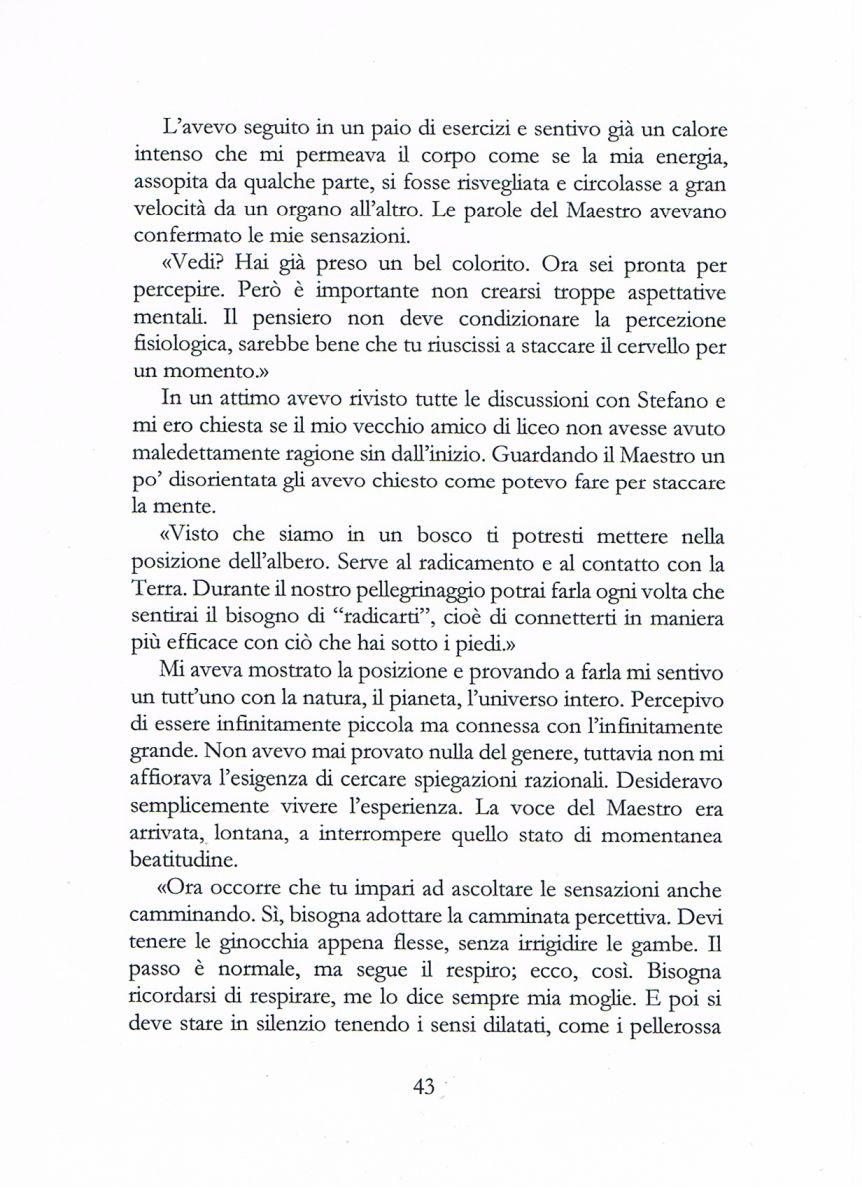 L'avevo seguito in un paio di esercizi e sentivo già un calore intenso che mi permeava il corpo come se la mia energia, assopita da qualche parte, si fosse risvegliata e circolasse a gran velocità da un organo all'altro. Le parole del Maestro avevano confermato le mie sensazioni.

«Vedi? Hai già preso un bel colorito. Ora sei pronta per percepire. Però è importante non crearsi troppe aspettative mentali. Il pensiero non deve condizionare la percezione fisiologica, sarebbe bene che tu riuscissi a staccare il cervello per un momento.»

In un attimo avevo rivisto tutte le discussioni con Stefano e mi ero chiesta se il mio vecchio amico di liceo non avesse avuto maledettamente ragione sin dall'inizio. Guardando il Maestro un po' disorientata gli avevo chiesto come potevo fare per staccare la mente.

«Visto che siamo in un bosco ti potresti mettere nella posizione dell'albero. Serve al radicamento e al contatto con la Terra. Durante il nostro pellegrinaggio potrai farla ogni volta che sentirai il bisogno di "radicarti", cioè di connetterti in maniera più efficace con ciò che hai sotto i piedi.»

Mi aveva mostrato la posizione e provando a farla mi sentivo un tutt'uno con la natura, il pianeta, l'universo intero. Percepivo di essere infinitamente piccola ma connessa con l'infinitamente grande. Non avevo mai provato nulla del genere, tuttavia non mi affiorava l'esigenza di cercare spiegazioni razionali. Desideravo semplicemente vivere l'esperienza. La voce del Maestro era arrivata, lontana, a interrompere quello stato di momentanea beatitudine.

«Ora occorre che tu impari ad ascoltare le sensazioni anche camminando. Sì, bisogna adottare la camminata percettiva. Devi tenere le ginocchia appena flesse, senza irrigidire le gambe. Il passo è normale, ma segue il respiro; ecco, così. Bisogna ricordarsi di respirare, me lo dice sempre mia moglie. E poi si deve stare in silenzio tenendo i sensi dilatati, come i pellerossa

43